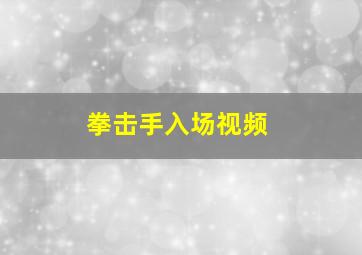 拳击手入场视频